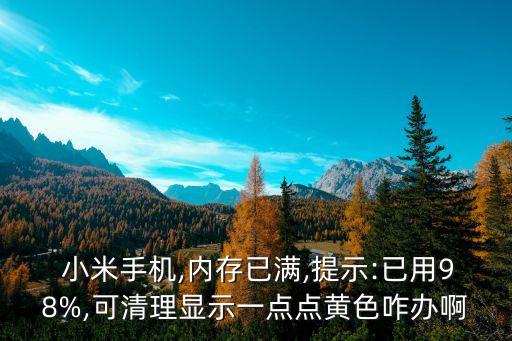 小米手机,内存已满,提示:已用98%,可清理显示一点点黄色咋办啊